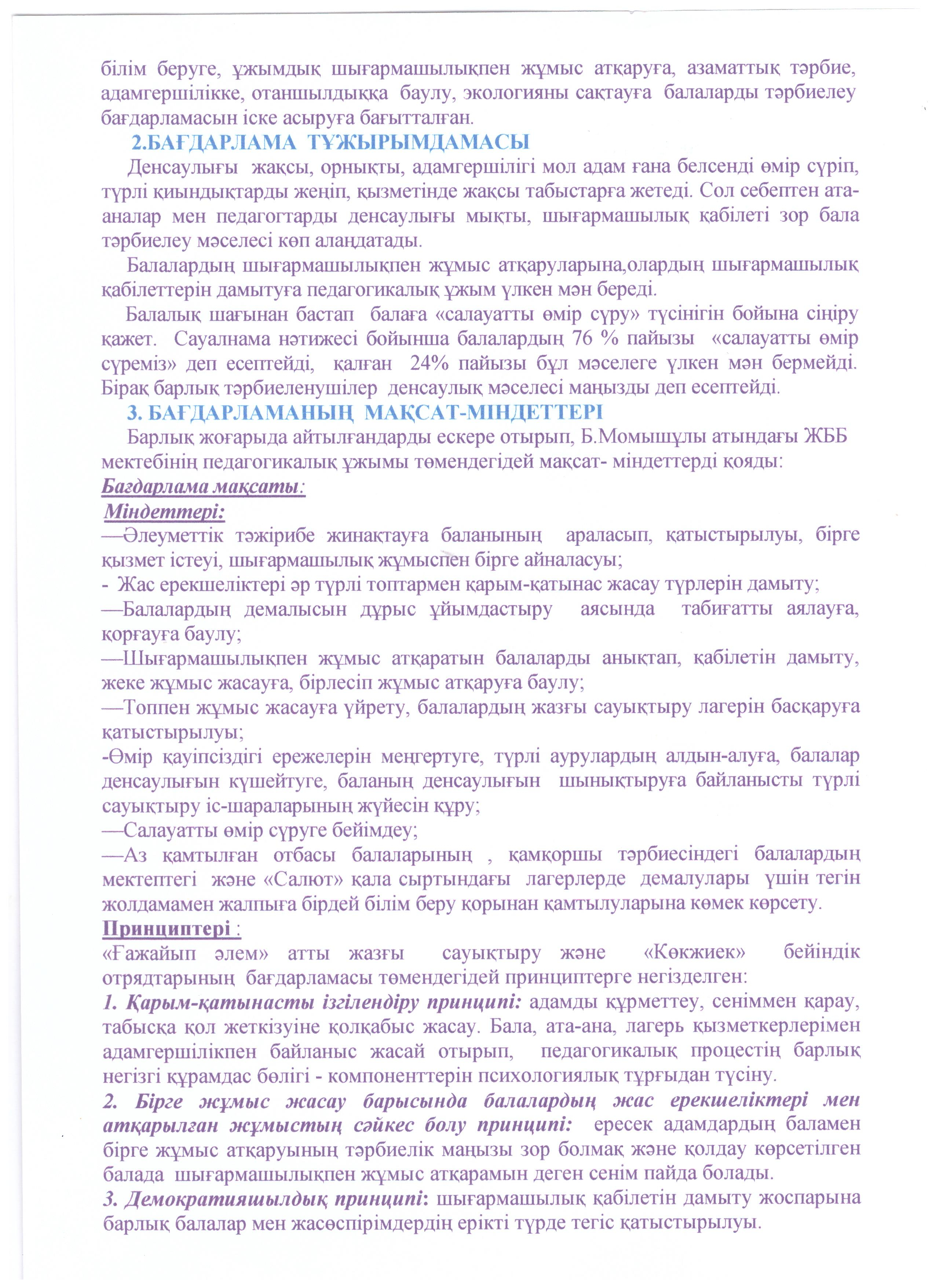 білім беруге, ұжымдық шығармашылықпен жұмыс атқаруға, азаматтық тәрбие, адамгершілікке, отаншылдыққа баулу, экологияны сақтауға балаларды тәрбиелеу бағдарламасын іске асыруға бағытталған.

2.БАҒДАРЛАМА ТҰЖЫРЫМДАМАСЫ

Денсаулығы жақсы, орнықты, адамгершілігі мол адам ғана белсенді өмір сүріп, түрлі қиындықтарды жеңіп, қызметінде жақсы табыстарға жетеді. Сол себептен ата-аналар мен педагогтарды денсаулығы мықты, шығармашылық қабілеті зор бала тәрбиелеу мәселесі көп алаңдатады.

Балалардың шығармашылықпен жұмыс атқаруларына,олардың шығармашылық қабілеттерін дамытуға педагогикалық ұжым үлкен мән береді.

Балалық шағынан бастап балаға «салауатты өмір сүру» түсінігін бойына сіңіру қажет. Сауалнама нәтижесі бойынша балалардың 76 % пайызы «салауатты өмір сүреміз» деп есептейді, қалған 24% пайызы бұл мәселеге үлкен мән бермейді. Бірақ барлық тәрбиеленушілер денсаулық мәселесі маңызды деп есептейді.

3. БАҒДАРЛАМАНЫҢ МАҚСАТ-МІНДЕТТЕРІ

Барлық жоғарыда айтылғандарды ескере отырып, Б.Момышұлы атындағы ЖББ мектебінің педагогикалық ұжымы төмендегідей мақсат- міндеттерді қояды:

Бағдарлама мақсаты:

Міндеттері:

—Әлеуметтік тәжірибе жинақтауға баланының араласып, қатыстырылуы, бірге қызмет істеуі, шығармашылық жұмыспен бірге айналасуы;

- Жас ерекшеліктері әр түрлі топтармен қарым-қатынас жасау түрлерін дамыту;

—Балалардың демалысын дұрыс ұйымдастыру аясында табиғатты аялауға, қорғауға баулу;

—Шығармашылықпен жұмыс атқаратын балаларды анықтап, қабілетін дамыту, жеке жұмыс жасауға, бірлесіп жұмыс атқаруға баулу;

—Топпен жұмыс жасауға үйрету, балалардың жазғы сауықтыру лагерін басқаруға қатыстырылуы;

-Өмір қауіпсіздігі ережелерін меңгертуге, түрлі аурулардың алдын-алуға, балалар денсаулығын күшейтуге, баланың денсаулығын шынықтыруға байланысты түрлі сауықтыру іс-шараларының жүйесін құру;

—Салауатты өмір сүруге бейімдеу;

—Аз қамтылған отбасы балаларының , қамқоршы тәрбиесіндегі балалардың мектептегі және «Салют» қала сыртындағы лагерлерде демалулары үшін тегін жолдамамен жалпыға бірдей білім беру қорынан қамтылуларына көмек көрсету.

Принциптері :

«Ғажайып әлем» атты жазғы сауықтыру және «Көкжиек» бейіндік отрядтарының бағдарламасы төмендегідей принциптерге негізделген:

1. Қарым-қатынасты ізгілендіру принципі: адамды құрметтеу, сеніммен қарау, табысқа қол жеткізуіне қолқабыс жасау. Бала, ата-ана, лагерь қызметкерлерімен адамгершілікпен байланыс жасай отырып, педагогикалық процестің барлық негізгі құрамдас бөлігі - компоненттерін психологиялық тұрғыдан түсіну.

2. Бірге жұмыс жасау барысында балалардың жас ерекшеліктері мен атқарылған жұмыстың сәйкес болу принципі: ересек адамдардың баламен бірге жұмыс атқаруының тәрбиелік маңызы зор болмақ және қолдау көрсетілген балада шығармашылықпен жұмыс атқарамын деген сенім пайда болады.

3. Демократияшылдық принципі: шығармашылық қабілетін дамыту жоспарына барлық балалар мен жасөспірімдердің ерікті түрде тегіс қатыстырылуы.